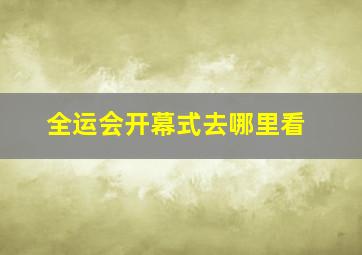 全运会开幕式去哪里看